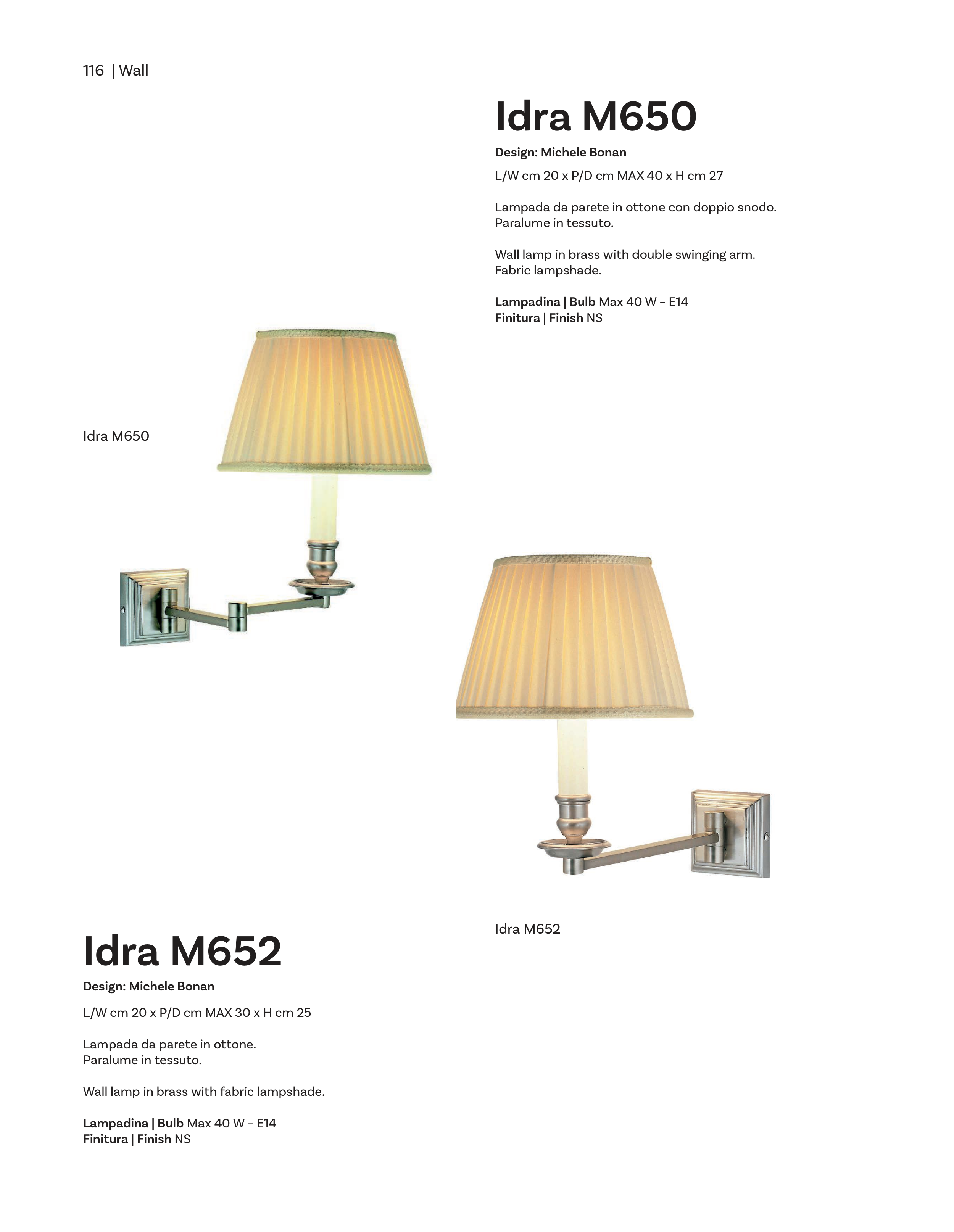 116 | Wall

Idra M650

Design: Michele Bonan

L/W cm 20 x P/D cm MAX 40 x H cm 27

Lampada da parete in ottone con doppio snodo. Paralume in tessuto.

Wall lamp in brass with double swinging arm. Fabric lampshade.

Lampadina | Bulb Max 40 W – E14
Finitura | Finish NS

Idra M650

Idra M652

Idra M652

Design: Michele Bonan

L/W cm 20 x P/D cm MAX 30 x H cm 25

Lampada da parete in ottone. Paralume in tessuto.

Wall lamp in brass with fabric lampshade.

Lampadina | Bulb Max 40 W – E14
Finitura | Finish NS